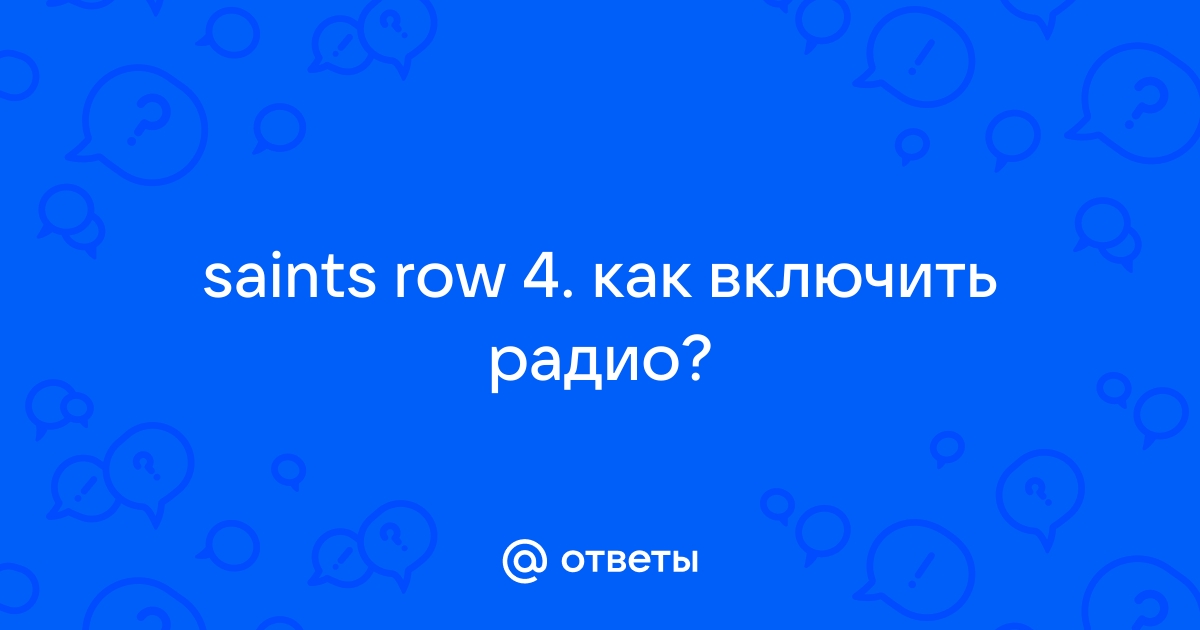 saints row 4. как включить радио?

@ ответы